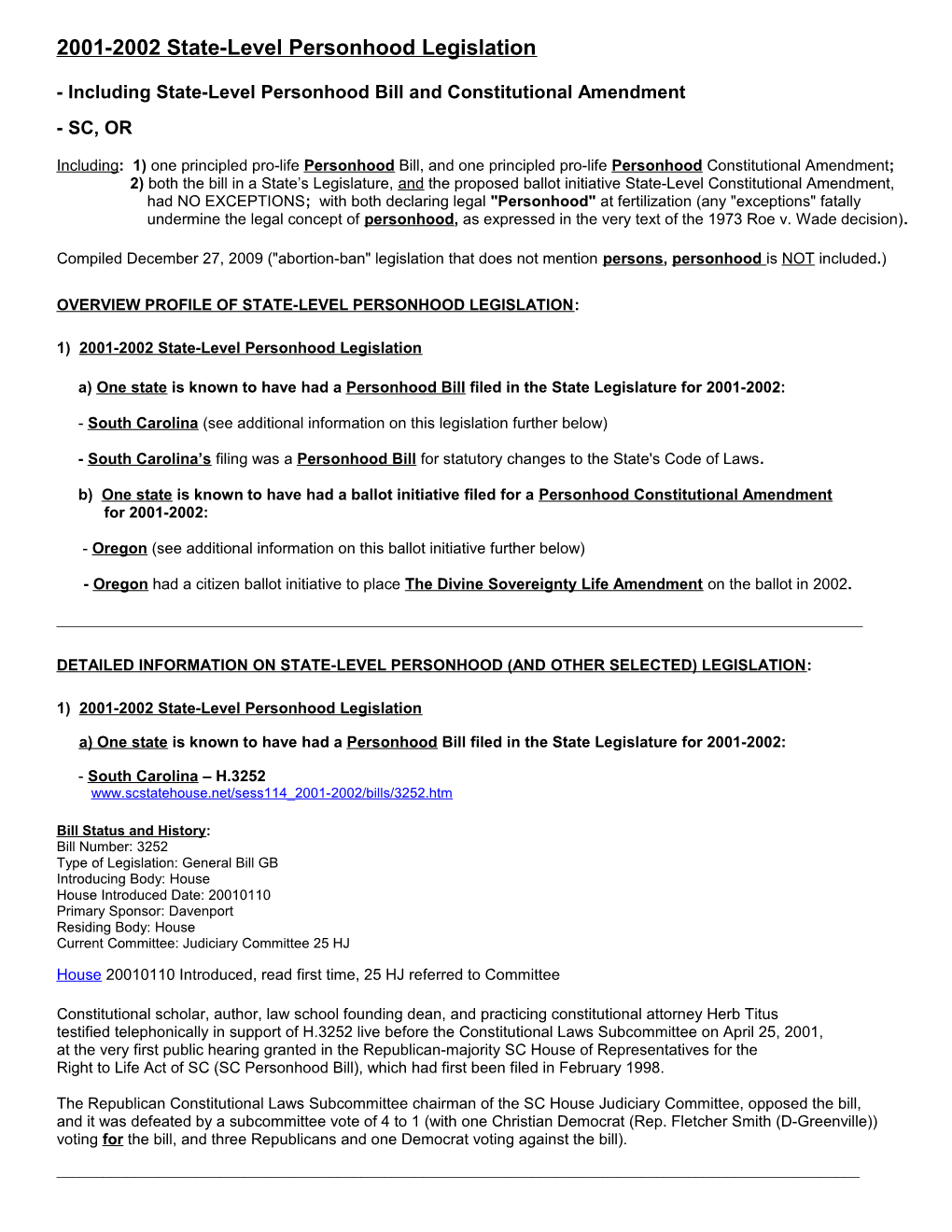 2001-2002 State-Level Personhood Legislation

- Including State-Level Personhood Bill and Constitutional Amendment

- SC, OR

Including: 1) one principled pro-life Personhood Bill, and one principled pro-life Personhood Constitutional Amendment; 2) both the bill in a State's Legislature, and the proposed ballot initiative State-Level Constitutional Amendment, had NO EXCEPTIONS; with both declaring legal "Personhood" at fertilization (any "exceptions" fatally undermine the legal concept of personhood, as expressed in the very text of the 1973 Roe v. Wade decision).

Compiled December 27, 2009 ("abortion-ban" legislation that does not mention persons, personhood is NOT included.)

OVERVIEW PROFILE OF STATE-LEVEL PERSONHOOD LEGISLATION:

1) 2001-2002 State-Level Personhood Legislation

a) One state is known to have had a Personhood Bill filed in the State Legislature for 2001-2002:

- South Carolina (see additional information on this legislation further below)

- South Carolina's filing was a Personhood Bill for statutory changes to the State's Code of Laws.

b) One state is known to have had a ballot initiative filed for a Personhood Constitutional Amendment for 2001-2002:

- Oregon (see additional information on this ballot initiative further below)

- Oregon had a citizen ballot initiative to place The Divine Sovereignty Life Amendment on the ballot in 2002.

DETAILED INFORMATION ON STATE-LEVEL PERSONHOOD (AND OTHER SELECTED) LEGISLATION:

1) 2001-2002 State-Level Personhood Legislation

a) One state is known to have had a Personhood Bill filed in the State Legislature for 2001-2002:

- South Carolina – H.3252
www.scstatehouse.net/sess114_2001-2002/bills/3252.htm

Bill Status and History:
Bill Number: 3252
Type of Legislation: General Bill GB
Introducing Body: House
House Introduced Date: 20010110
Primary Sponsor: Davenport
Residing Body: House
Current Committee: Judiciary Committee 25 HJ

House 20010110 Introduced, read first time, 25 HJ referred to Committee

Constitutional scholar, author, law school founding dean, and practicing constitutional attorney Herb Titus testified telephonically in support of H.3252 live before the Constitutional Laws Subcommittee on April 25, 2001, at the very first public hearing granted in the Republican-majority SC House of Representatives for the Right to Life Act of SC (SC Personhood Bill), which had first been filed in February 1998.

The Republican Constitutional Laws Subcommittee chairman of the SC House Judiciary Committee, opposed the bill, and it was defeated by a subcommittee vote of 4 to 1 (with one Christian Democrat (Rep. Fletcher Smith (D-Greenville)) voting for the bill, and three Republicans and one Democrat voting against the bill).